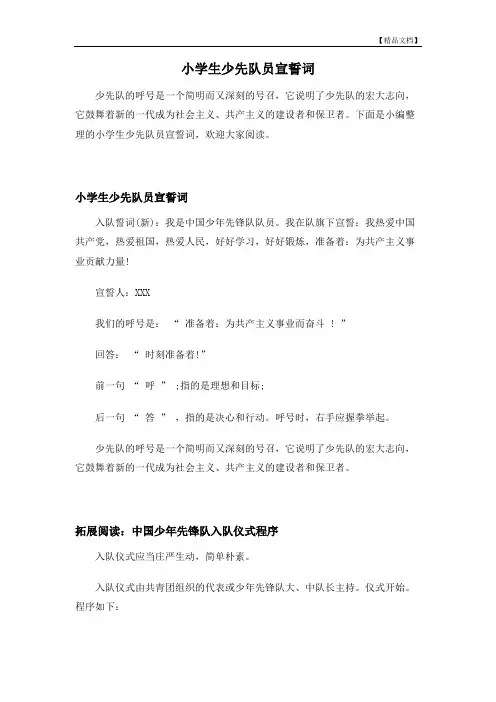 【精品文档】

小学生少先队员宣誓词

少先队的呼号是一个简明而又深刻的号召，它说明了少先队的宏大志向，它鼓舞着新的一代成为社会主义、共产主义的建设者和保卫者。下面是小编整理的小学生少先队员宣誓词，欢迎大家阅读。

小学生少先队员宣誓词

入队誓词(新)：我是中国少年先锋队队员。我在队旗下宣誓：我热爱中国共产党，热爱祖国，热爱人民，好好学习，好好锻炼，准备着：为共产主义事业贡献力量!

宣誓人：XXX

我们的呼号是： “ 准备着：为共产主义事业而奋斗 ！”

回答： “ 时刻准备着!”

前一句 “ 呼 ” ;指的是理想和目标;

后一句 “ 答 ” ，指的是决心和行动。呼号时，右手应握拳举起。

少先队的呼号是一个简明而又深刻的号召，它说明了少先队的宏大志向，它鼓舞着新的一代成为社会主义、共产主义的建设者和保卫者。

拓展阅读：中国少年先锋队入队仪式程序

入队仪式应当庄严生动，简单朴素。

入队仪式由共青团组织的代表或少年先锋队大、中队长主持。仪式开始。程序如下：